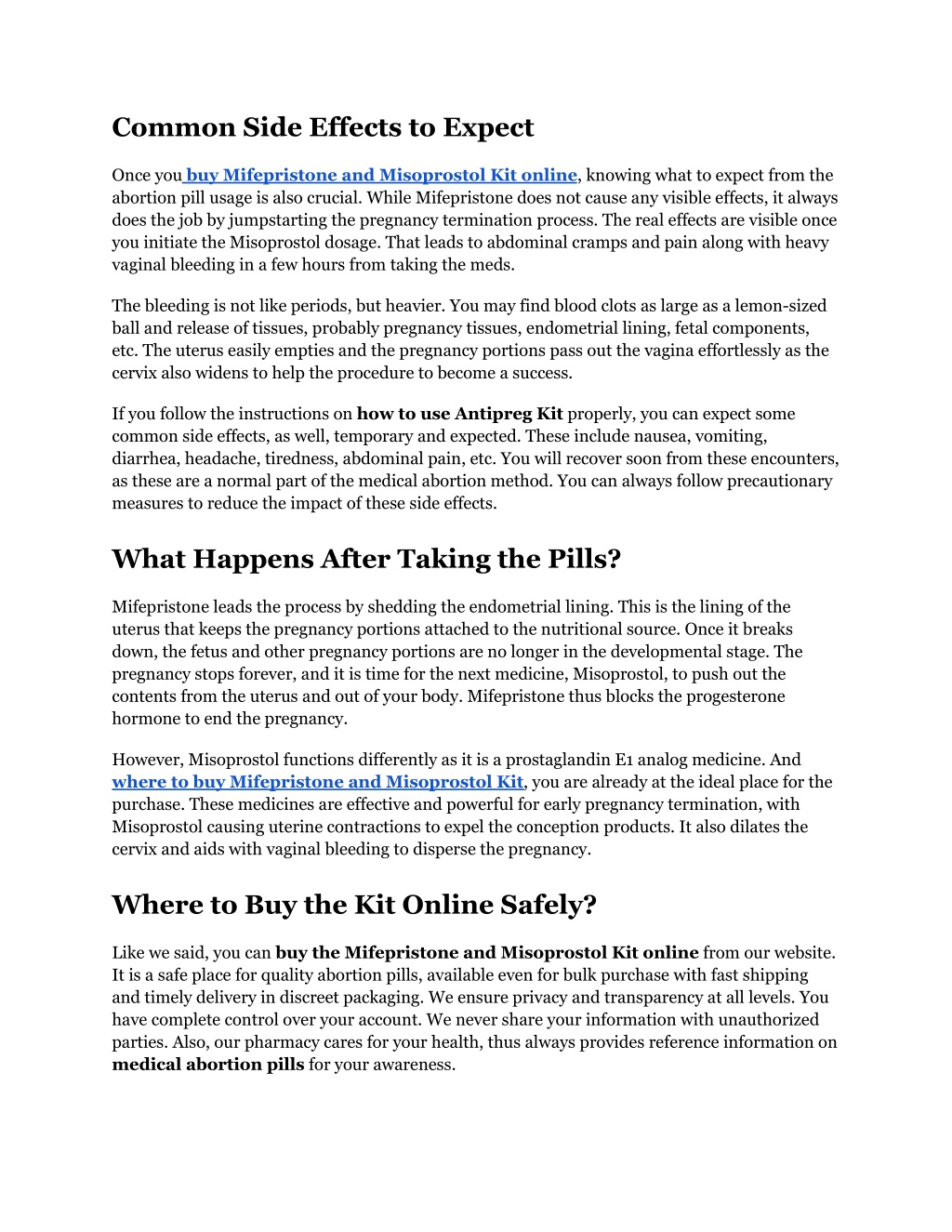 Common Side Effects to Expect

Once you buy Mifepristone and Misoprostol Kit online, knowing what to expect from the abortion pill usage is also crucial. While Mifepristone does not cause any visible effects, it always does the job by jumpstarting the pregnancy termination process. The real effects are visible once you initiate the Misoprostol dosage. That leads to abdominal cramps and pain along with heavy vaginal bleeding in a few hours from taking the meds.

The bleeding is not like periods, but heavier. You may find blood clots as large as a lemon-sized ball and release of tissues, probably pregnancy tissues, endometrial lining, fetal components, etc. The uterus easily empties and the pregnancy portions pass out the vagina effortlessly as the cervix also widens to help the procedure to become a success.

If you follow the instructions on how to use Antipreg Kit properly, you can expect some common side effects, as well, temporary and expected. These include nausea, vomiting, diarrhea, headache, tiredness, abdominal pain, etc. You will recover soon from these encounters, as these are a normal part of the medical abortion method. You can always follow precautionary measures to reduce the impact of these side effects.

What Happens After Taking the Pills?

Mifepristone leads the process by shedding the endometrial lining. This is the lining of the uterus that keeps the pregnancy portions attached to the nutritional source. Once it breaks down, the fetus and other pregnancy portions are no longer in the developmental stage. The pregnancy stops forever, and it is time for the next medicine, Misoprostol, to push out the contents from the uterus and out of your body. Mifepristone thus blocks the progesterone hormone to end the pregnancy.

However, Misoprostol functions differently as it is a prostaglandin E1 analog medicine. And where to buy Mifepristone and Misoprostol Kit, you are already at the ideal place for the purchase. These medicines are effective and powerful for early pregnancy termination, with Misoprostol causing uterine contractions to expel the conception products. It also dilates the cervix and aids with vaginal bleeding to disperse the pregnancy.

Where to Buy the Kit Online Safely?

Like we said, you can buy the Mifepristone and Misoprostol Kit online from our website. It is a safe place for quality abortion pills, available even for bulk purchase with fast shipping and timely delivery in discreet packaging. We ensure privacy and transparency at all levels. You have complete control over your account. We never share your information with unauthorized parties. Also, our pharmacy cares for your health, thus always provides reference information on medical abortion pills for your awareness.